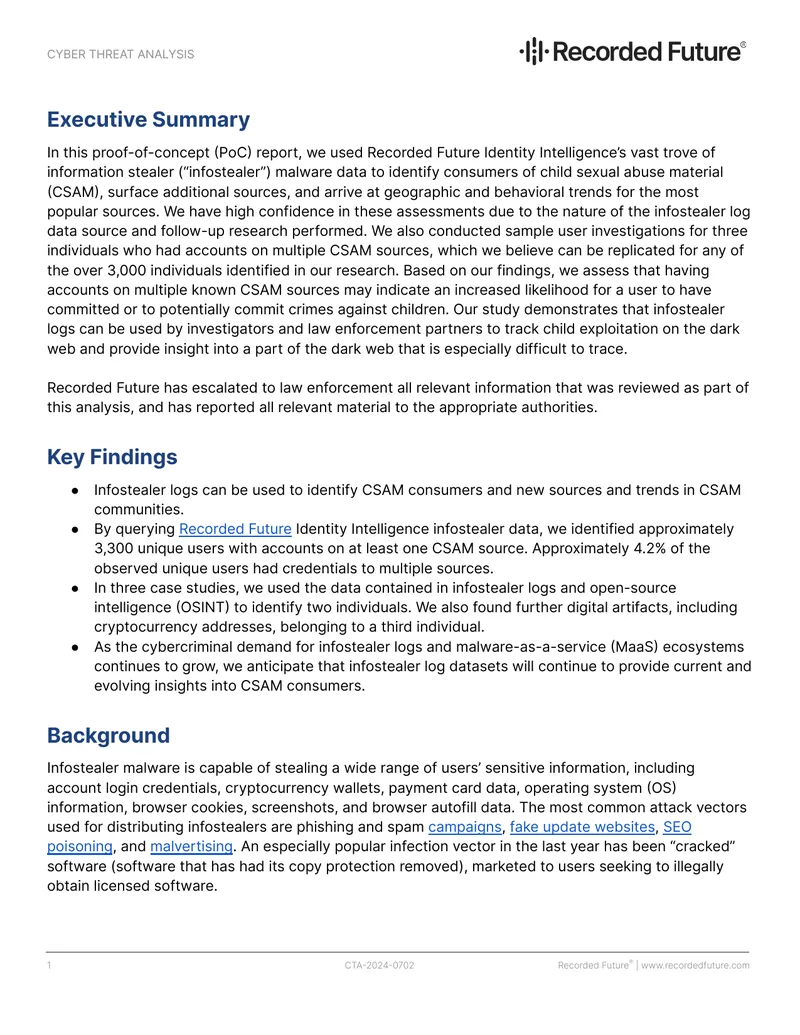 CYBER THREAT ANALYSIS

Recorded Future®

Executive Summary

In this proof-of-concept (PoC) report, we used Recorded Future Identity Intelligence's vast trove of information stealer ("infostealer") malware data to identify consumers of child sexual abuse material (CSAM), surface additional sources, and arrive at geographic and behavioral trends for the most popular sources. We have high confidence in these assessments due to the nature of the infostealer log data source and follow-up research performed. We also conducted sample user investigations for three individuals who had accounts on multiple CSAM sources, which we believe can be replicated for any of the over 3,000 individuals identified in our research. Based on our findings, we assess that having accounts on multiple known CSAM sources may indicate an increased likelihood for a user to have committed or to potentially commit crimes against children. Our study demonstrates that infostealer logs can be used by investigators and law enforcement partners to track child exploitation on the dark web and provide insight into a part of the dark web that is especially difficult to trace.

Recorded Future has escalated to law enforcement all relevant information that was reviewed as part of this analysis, and has reported all relevant material to the appropriate authorities.

Key Findings

• Infostealer logs can be used to identify CSAM consumers and new sources and trends in CSAM communities.
• By querying Recorded Future Identity Intelligence infostealer data, we identified approximately 3,300 unique users with accounts on at least one CSAM source. Approximately 4.2% of the observed unique users had credentials to multiple sources.
• In three case studies, we used the data contained in infostealer logs and open-source intelligence (OSINT) to identify two individuals. We also found further digital artifacts, including cryptocurrency addresses, belonging to a third individual.
• As the cybercriminal demand for infostealer logs and malware-as-a-service (MaaS) ecosystems continues to grow, we anticipate that infostealer log datasets will continue to provide current and evolving insights into CSAM consumers.

Background

Infostealer malware is capable of stealing a wide range of users' sensitive information, including account login credentials, cryptocurrency wallets, payment card data, operating system (OS) information, browser cookies, screenshots, and browser autofill data. The most common attack vectors used for distributing infostealers are phishing and spam campaigns, fake update websites, SEO poisoning, and malvertising. An especially popular infection vector in the last year has been "cracked" software (software that has had its copy protection removed), marketed to users seeking to illegally obtain licensed software.

1

CTA-2024-0702

Recorded Future® | www.recordedfuture.com